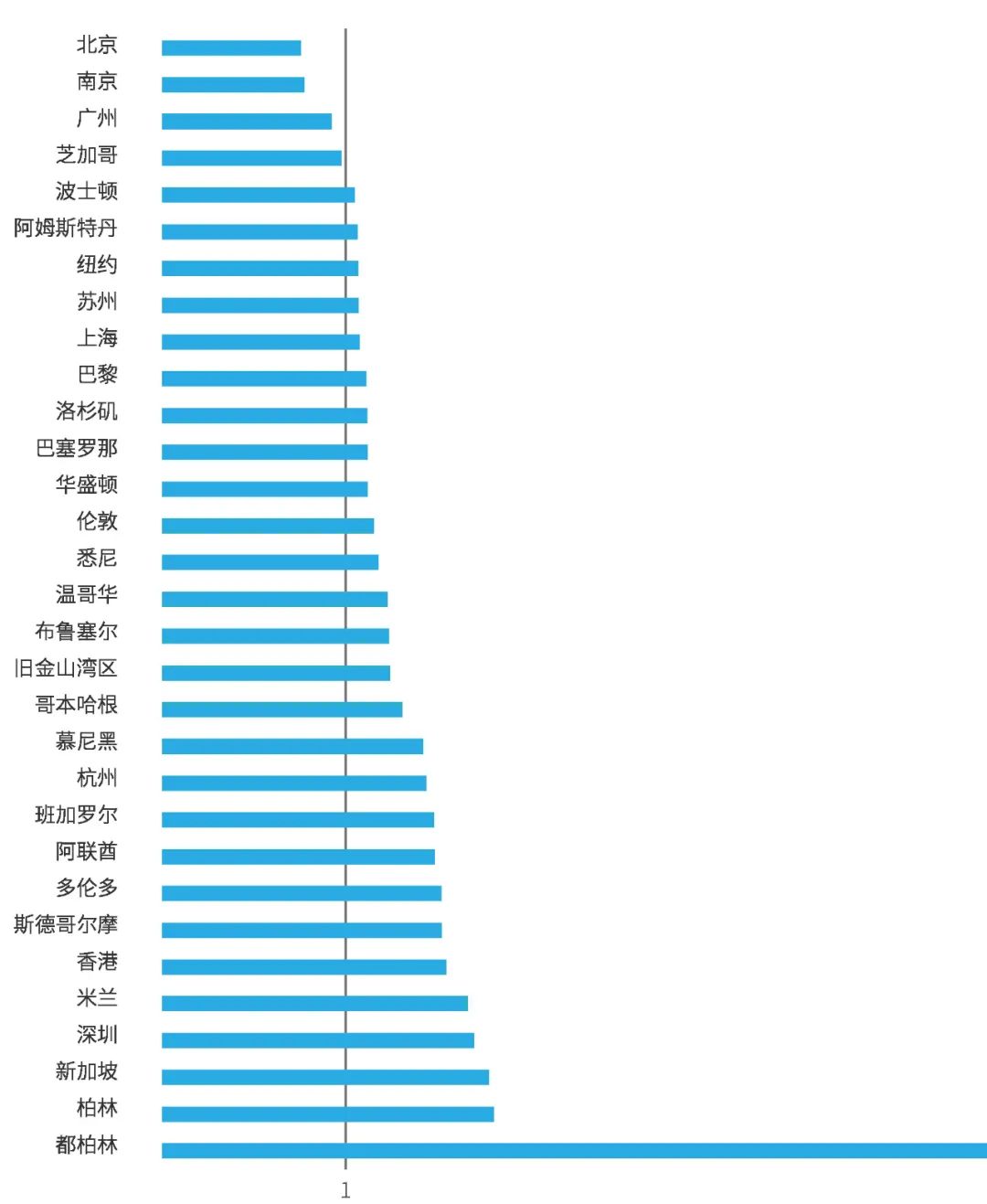 北京
南京
广州
芝加哥
波士顿
阿姆斯特丹
纽约
苏州
上海
巴黎
洛杉矶
巴塞罗那
华盛顿
伦敦
悉尼
温哥华
布鲁塞尔
旧金山湾区
哥本哈根
慕尼黑
杭州
班加罗尔
阿联酋
多伦多
斯德哥尔摩
香港
米兰
深圳
新加坡
柏林
都柏林
1